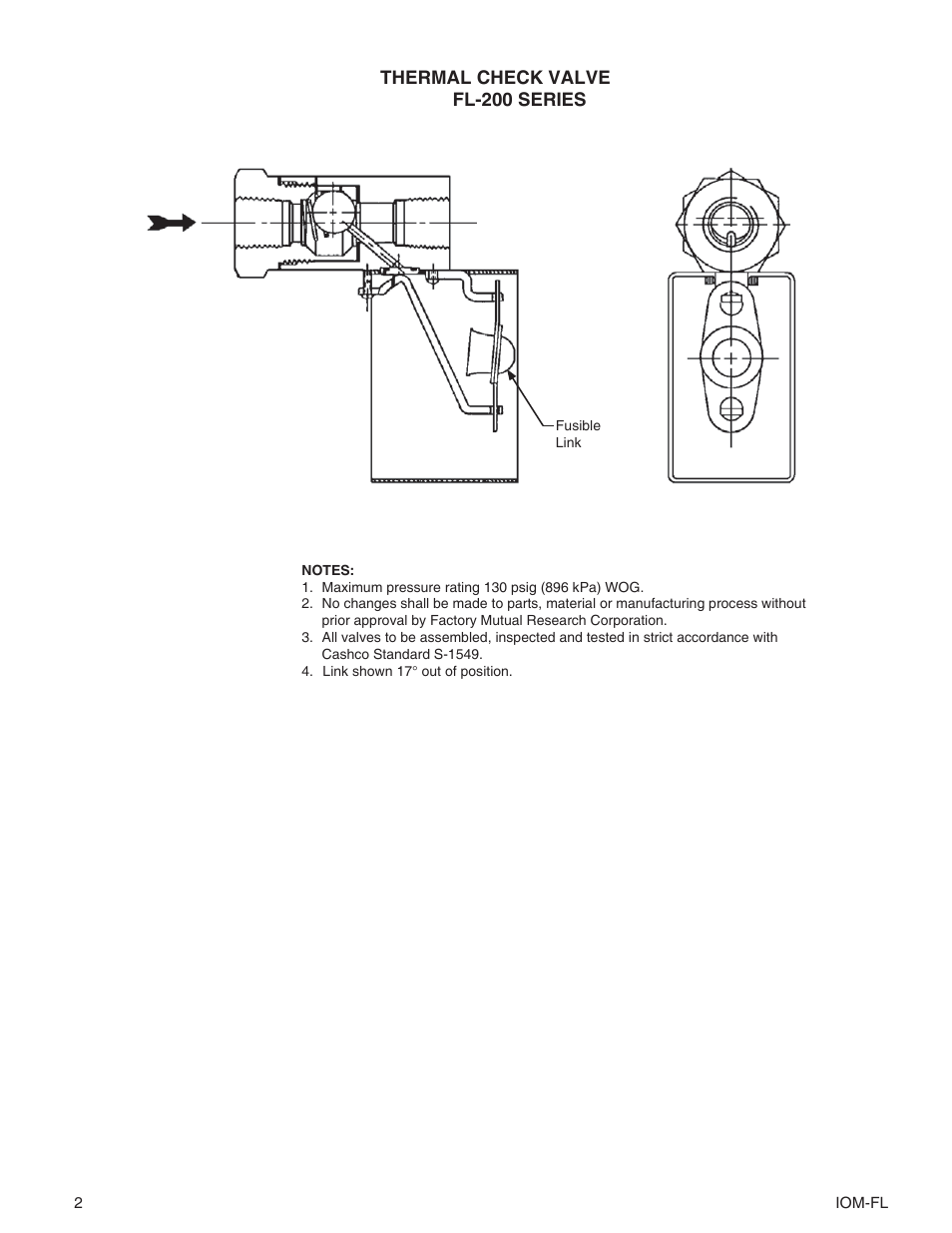 THERMAL CHECK VALVE
FL-200 SERIES

Fusible Link

NOTES:
1. Maximum pressure rating 130 psig (896 kPa) WOG.
2. No changes shall be made to parts, material or manufacturing process without prior approval by Factory Mutual Research Corporation.
3. All valves to be assembled, inspected and tested in strict accordance with Cashco Standard S-1549.
4. Link shown 17° out of position.

2

IOM-FL